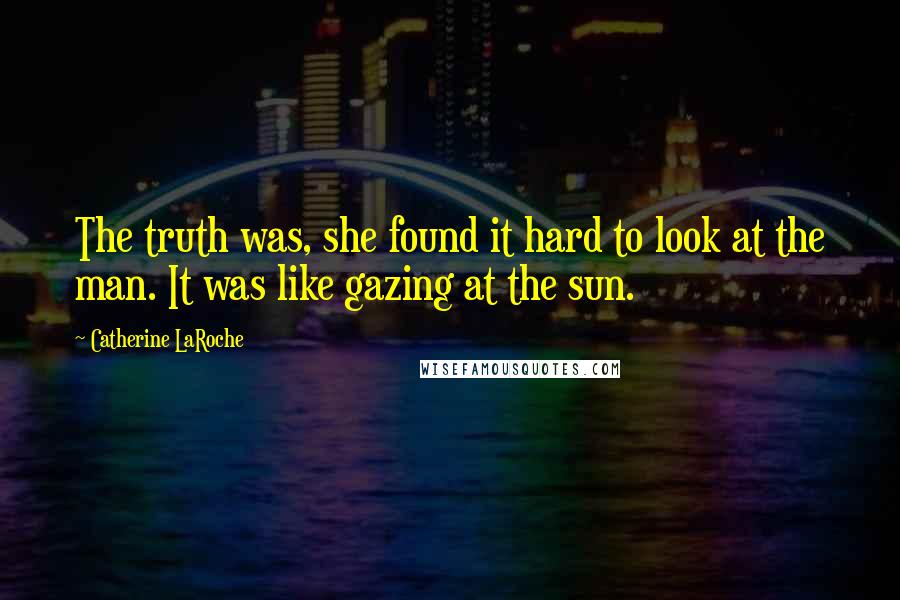 The truth was, she found it hard to look at the man. It was like gazing at the sun.

~ Catherine LaRoche

WISEFAMOUSQUOTES.COM